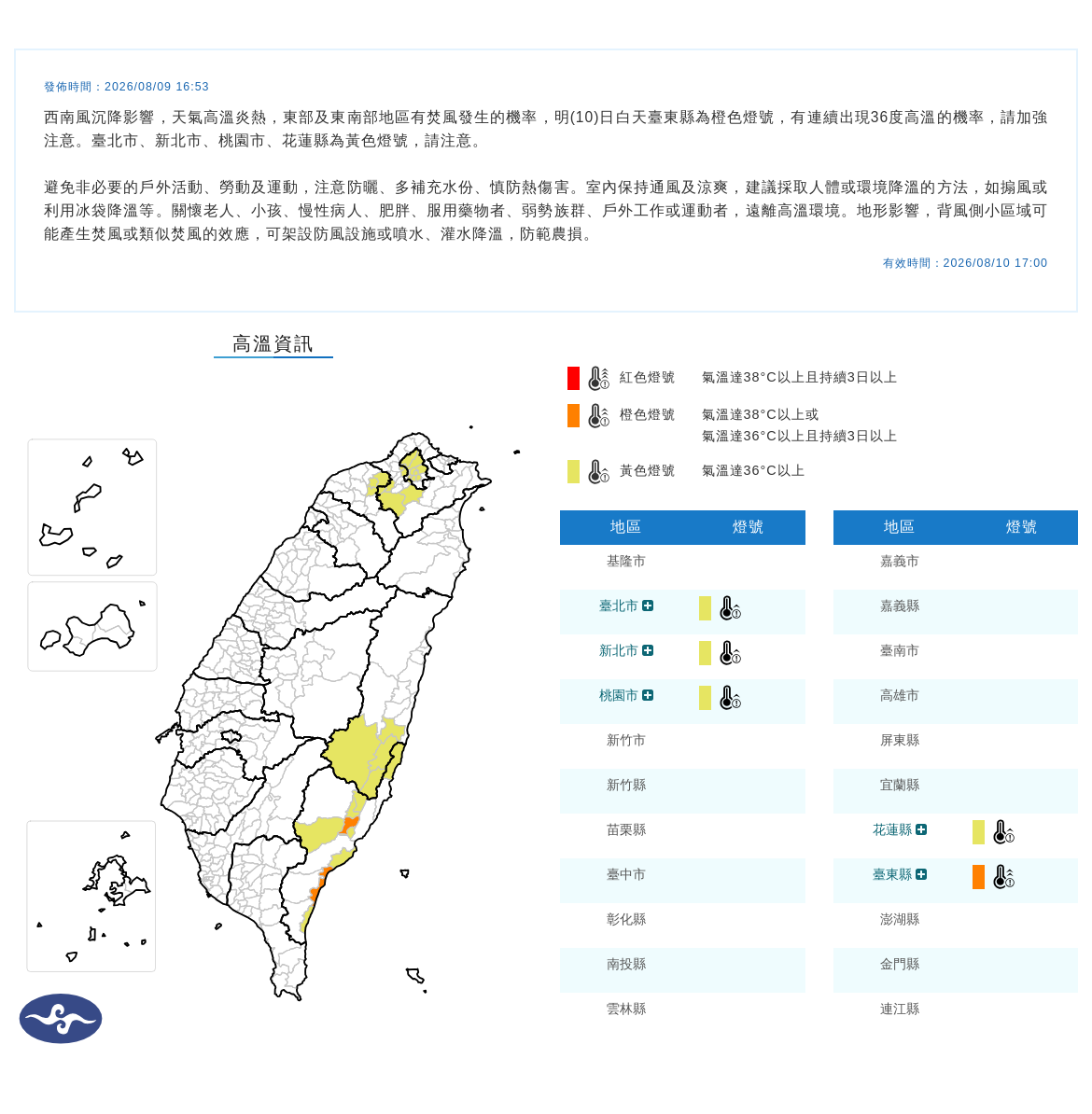 發佈時間：2026/08/09 16:53

西南風沉降影響，天氣高溫炎熱，東部及東南部地區有焚風發生的機率，明(10)日白天臺東縣為橙色燈號，有連續出現36度高溫的機率，請加強注意。臺北市、新北市、桃園市、花蓮縣為黃色燈號，請注意。

避免非必要的戶外活動、勞動及運動，注意防曬、多補充水份、慎防熱傷害。室內保持通風及涼爽，建議採取人體或環境降溫的方法，如搧風或利用冰袋降溫等。關懷老人、小孩、慢性病人、肥胖、服用藥物者、弱勢族群、戶外工作或運動者，遠離高溫環境。地形影響，背風側小區域可能產生焚風或類似焚風的效應，可架設防風設施或噴水、灌水降溫，防範農損。

有效時間：2026/08/10 17:00

高溫資訊

紅色燈號 氣溫達38°C以上且持續3日以上
橙色燈號 氣溫達38°C以上或 氣溫達36°C以上且持續3日以上
黃色燈號 氣溫達36°C以上

| 地區 | 燈號 |
|---|---|
| 基隆市 | |
| 臺北市 | |
| 新北市 | |
| 桃園市 | |
| 新竹市 | |
| 新竹縣 | |
| 苗栗縣 | |
| 臺中市 | |
| 彰化縣 | |
| 南投縣 | |
| 雲林縣 | |

| 地區 | 燈號 |
|---|---|
| 嘉義市 | |
| 嘉義縣 | |
| 臺南市 | |
| 高雄市 | |
| 屏東縣 | |
| 宜蘭縣 | |
| 花蓮縣 | |
| 臺東縣 | |
| 澎湖縣 | |
| 金門縣 | |
| 連江縣 | |